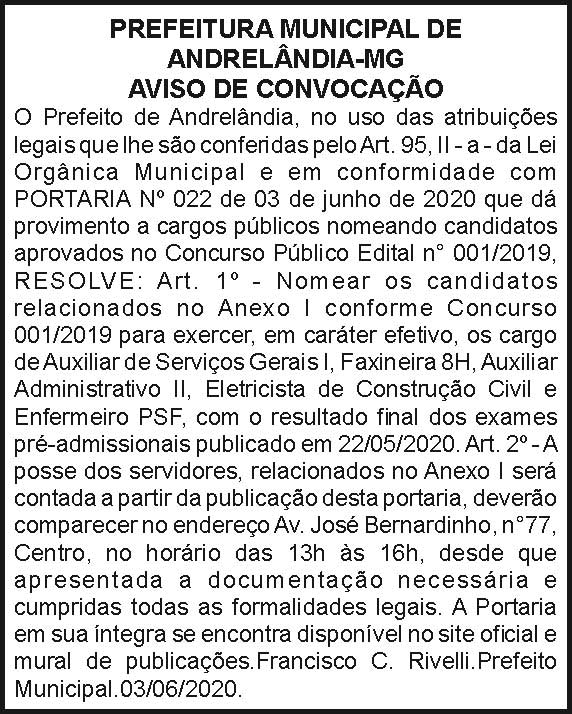 PREFEITURA MUNICIPAL DE
ANDRELÂNDIA-MG
AVISO DE CONVOCAÇÃO

O Prefeito de Andrelândia, no uso das atribuições legais que lhe são conferidas pelo Art. 95, II - a - da Lei Orgânica Municipal e em conformidade com PORTARIA Nº 022 de 03 de junho de 2020 que dá provimento a cargos públicos nomeando candidatos aprovados no Concurso Público Edital n° 001/2019, RESOLVE: Art. 1º - Nomear os candidatos relacionados no Anexo I conforme Concurso 001/2019 para exercer, em caráter efetivo, os cargo de Auxiliar de Serviços Gerais I, Faxineira 8H, Auxiliar Administrativo II, Eletricista de Construção Civil e Enfermeiro PSF, com o resultado final dos exames pré-admissionais publicado em 22/05/2020. Art. 2º - A posse dos servidores, relacionados no Anexo I será contada a partir da publicação desta portaria, deverão comparecer no endereço Av. José Bernardinho, n°77, Centro, no horário das 13h às 16h, desde que apresentada a documentação necessária e cumpridas todas as formalidades legais. A Portaria em sua íntegra se encontra disponível no site oficial e mural de publicações.Francisco C. Rivelli.Prefeito Municipal.03/06/2020.